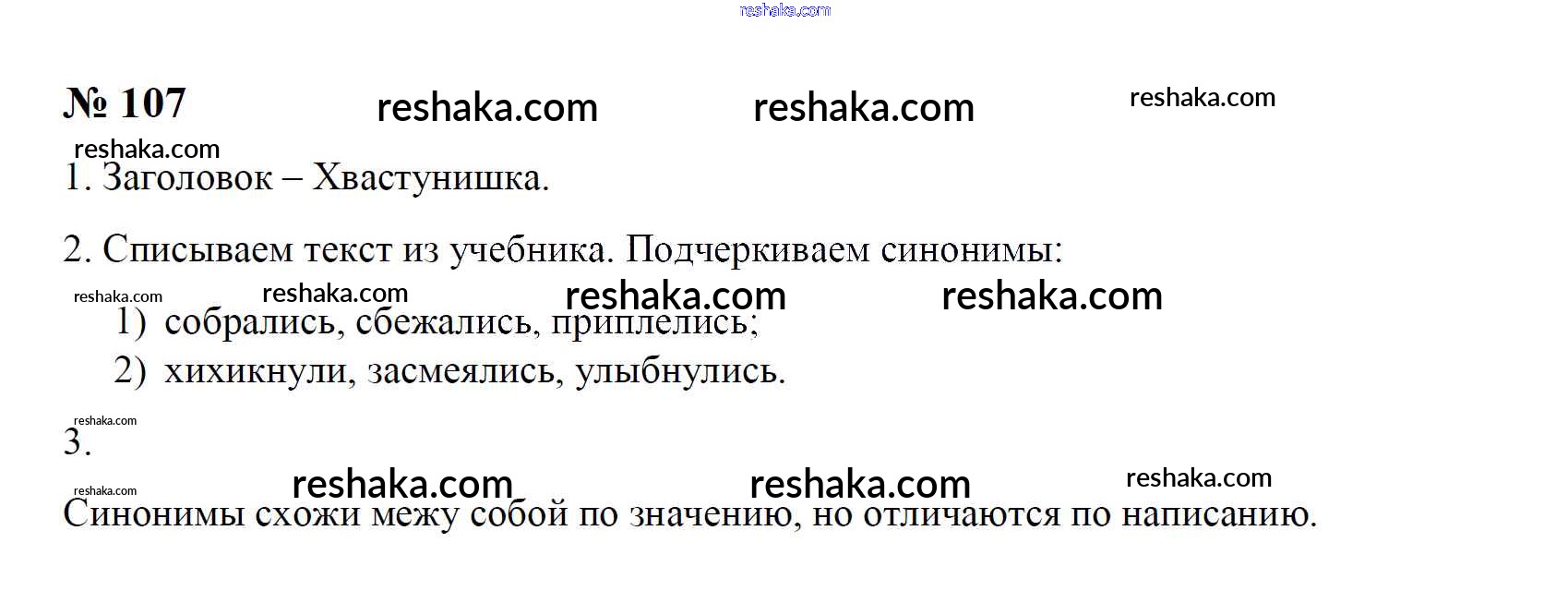 № 107

1. Заголовок – Хвастунишка.

2. Списываем текст из учебника. Подчеркиваем синонимы:

1) собрались, сбежались, приплелись;
2) хихикнули, засмеялись, улыбнулись.

3.

Синонимы схожи межу собой по значению, но отличаются по написанию.

reshaka.com